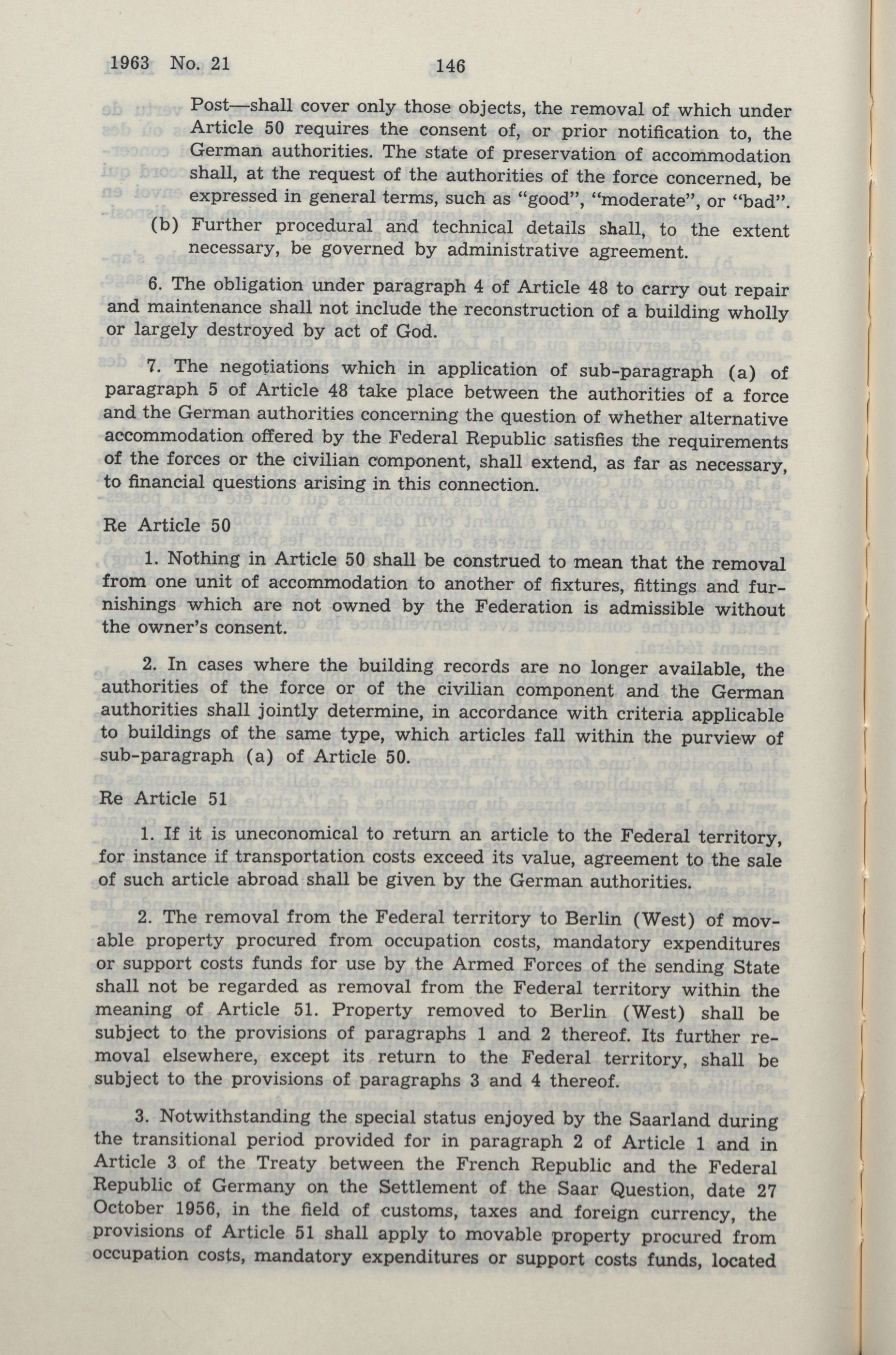 1963 No. 21 146

Post—shall cover only those objects, the removal of which under Article 50 requires the consent of, or prior notification to, the German authorities. The state of preservation of accommodation shall, at the request of the authorities of the force concerned, be expressed in general terms, such as "good", "moderate", or "bad".

(b) Further procedural and technical details shall, to the extent necessary, be governed by administrative agreement.

6. The obligation under paragraph 4 of Article 48 to carry out repair and maintenance shall not include the reconstruction of a building wholly or largely destroyed by act of God.

7. The negotiations which in application of sub-paragraph (a) of paragraph 5 of Article 48 take place between the authorities of a force and the German authorities concerning the question of whether alternative accommodation offered by the Federal Republic satisfies the requirements of the forces or the civilian component, shall extend, as far as necessary, to financial questions arising in this connection.

Re Article 50

1. Nothing in Article 50 shall be construed to mean that the removal from one unit of accommodation to another of fixtures, fittings and furnishings which are not owned by the Federation is admissible without the owner's consent.

2. In cases where the building records are no longer available, the authorities of the force or of the civilian component and the German authorities shall jointly determine, in accordance with criteria applicable to buildings of the same type, which articles fall within the purview of sub-paragraph (a) of Article 50.

Re Article 51

1. If it is uneconomical to return an article to the Federal territory, for instance if transportation costs exceed its value, agreement to the sale of such article abroad shall be given by the German authorities.

2. The removal from the Federal territory to Berlin (West) of movable property procured from occupation costs, mandatory expenditures or support costs funds for use by the Armed Forces of the sending State shall not be regarded as removal from the Federal territory within the meaning of Article 51. Property removed to Berlin (West) shall be subject to the provisions of paragraphs 1 and 2 thereof. Its further removal elsewhere, except its return to the Federal territory, shall be subject to the provisions of paragraphs 3 and 4 thereof.

3. Notwithstanding the special status enjoyed by the Saarland during the transitional period provided for in paragraph 2 of Article 1 and in Article 3 of the Treaty between the French Republic and the Federal Republic of Germany on the Settlement of the Saar Question, date 27 October 1956, in the field of customs, taxes and foreign currency, the provisions of Article 51 shall apply to movable property procured from occupation costs, mandatory expenditures or support costs funds, located